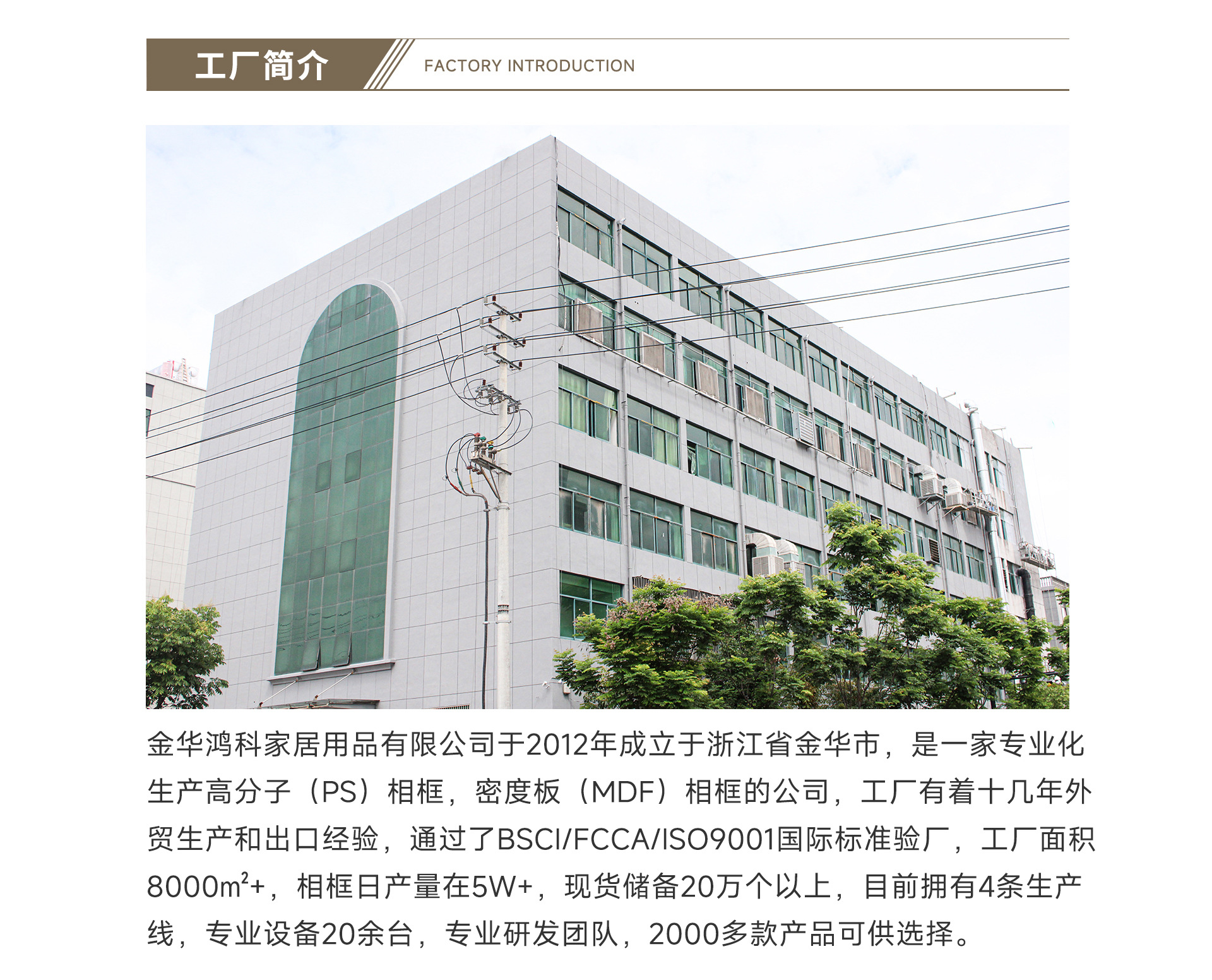 工厂简介

FACTORY INTRODUCTION

金华鸿科家居用品有限公司于2012年成立于浙江省金华市，是一家专业化生产高分子（PS）相框，密度板（MDF）相框的公司，工厂有着十几年外贸生产和出口经验，通过了BSCI/FCCA/ISO9001国际标准验厂，工厂面积8000$m^2$+，相框日产量在5W+，现货储备20万个以上，目前拥有4条生产线，专业设备20余台，专业研发团队，2000多款产品可供选择。